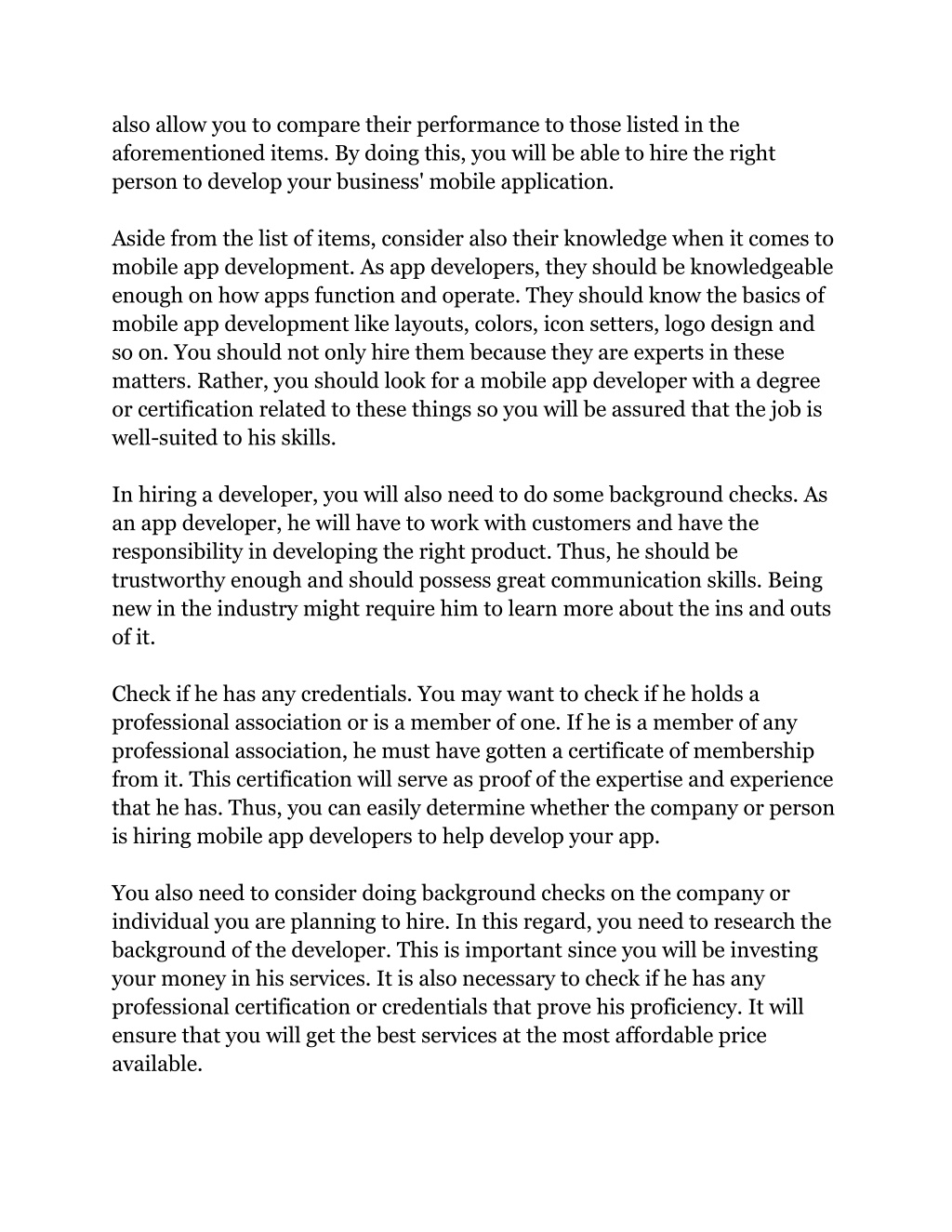 also allow you to compare their performance to those listed in the aforementioned items. By doing this, you will be able to hire the right person to develop your business' mobile application.

Aside from the list of items, consider also their knowledge when it comes to mobile app development. As app developers, they should be knowledgeable enough on how apps function and operate. They should know the basics of mobile app development like layouts, colors, icon setters, logo design and so on. You should not only hire them because they are experts in these matters. Rather, you should look for a mobile app developer with a degree or certification related to these things so you will be assured that the job is well-suited to his skills.

In hiring a developer, you will also need to do some background checks. As an app developer, he will have to work with customers and have the responsibility in developing the right product. Thus, he should be trustworthy enough and should possess great communication skills. Being new in the industry might require him to learn more about the ins and outs of it.

Check if he has any credentials. You may want to check if he holds a professional association or is a member of one. If he is a member of any professional association, he must have gotten a certificate of membership from it. This certification will serve as proof of the expertise and experience that he has. Thus, you can easily determine whether the company or person is hiring mobile app developers to help develop your app.

You also need to consider doing background checks on the company or individual you are planning to hire. In this regard, you need to research the background of the developer. This is important since you will be investing your money in his services. It is also necessary to check if he has any professional certification or credentials that prove his proficiency. It will ensure that you will get the best services at the most affordable price available.